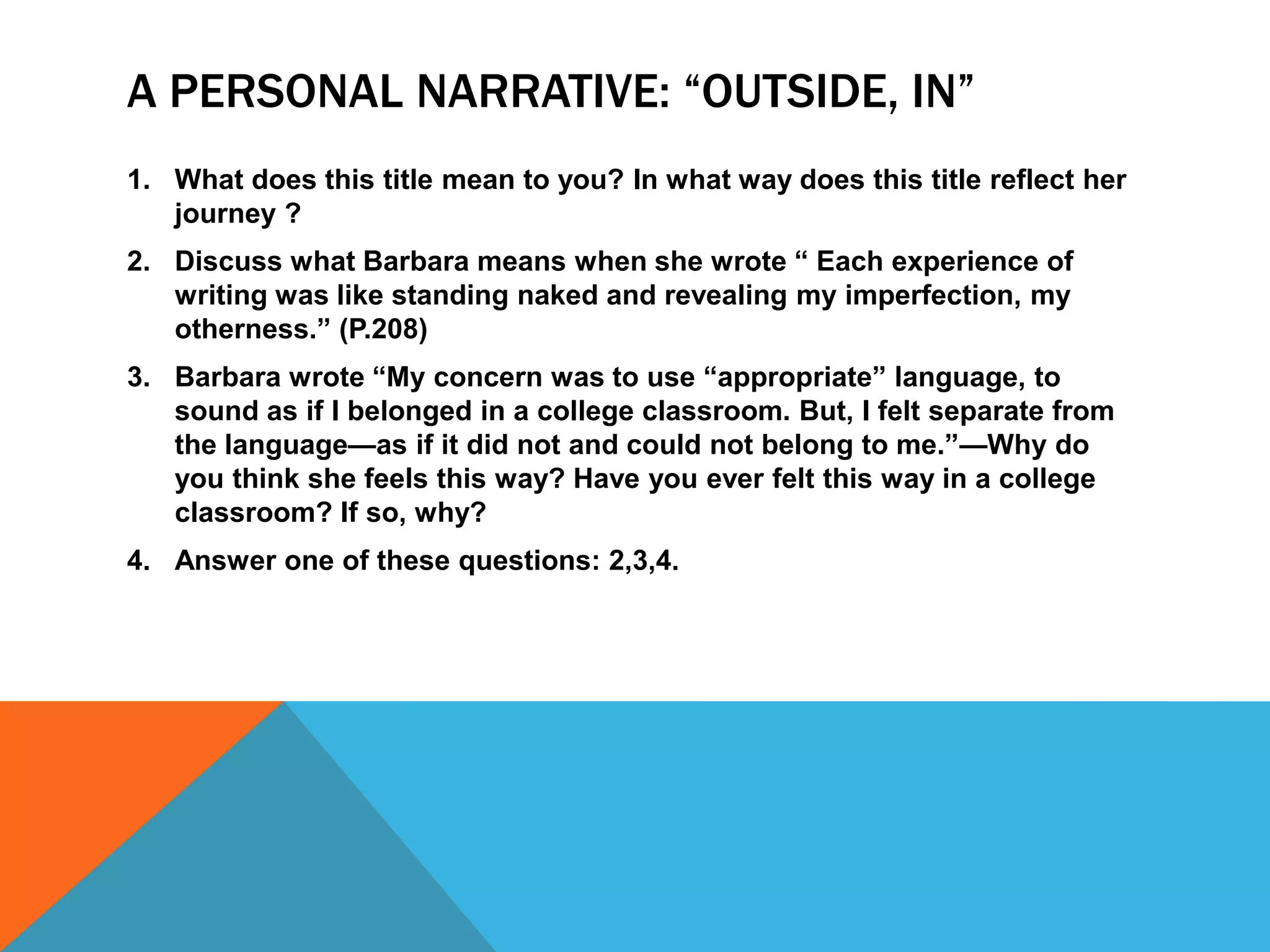 A PERSONAL NARRATIVE: “OUTSIDE, IN”

1. What does this title mean to you? In what way does this title reflect her journey ?

2. Discuss what Barbara means when she wrote “ Each experience of writing was like standing naked and revealing my imperfection, my otherness.” (P.208)

3. Barbara wrote “My concern was to use “appropriate” language, to sound as if I belonged in a college classroom. But, I felt separate from the language—as if it did not and could not belong to me.”—Why do you think she feels this way? Have you ever felt this way in a college classroom? If so, why?

4. Answer one of these questions: 2,3,4.